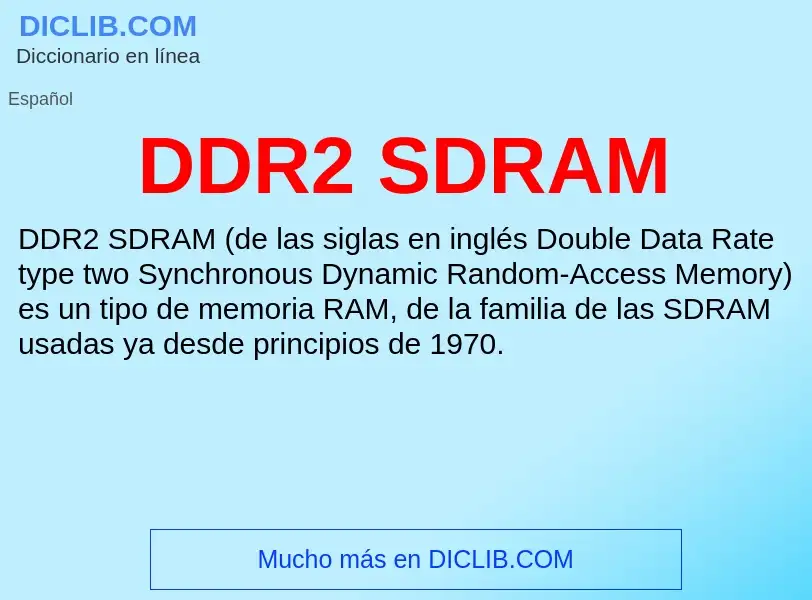 DICLIB.COM
Diccionario en línea

Español

DDR2 SDRAM

DDR2 SDRAM (de las siglas en inglés Double Data Rate type two Synchronous Dynamic Random-Access Memory) es un tipo de memoria RAM, de la familia de las SDRAM usadas ya desde principios de 1970.

Mucho más en DICLIB.COM